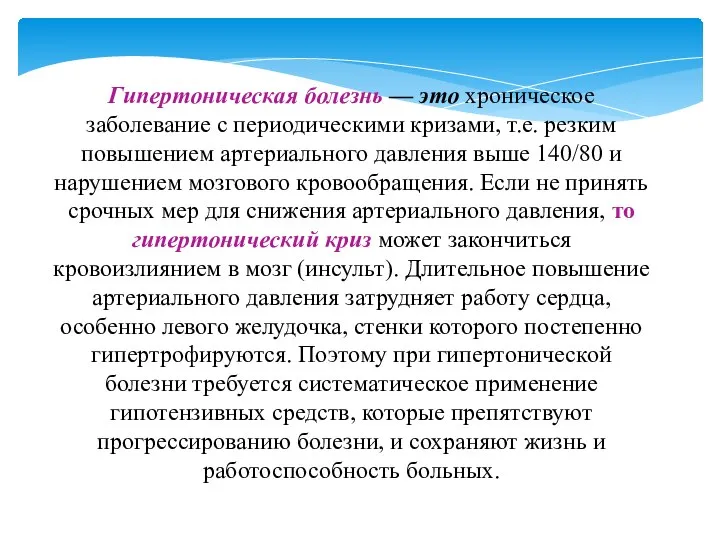 Гипертоническая болезнь — это хроническое заболевание с периодическими кризами, т.е. резким повышением артериального давления выше 140/80 и нарушением мозгового кровообращения. Если не принять срочных мер для снижения артериального давления, то гипертонический криз может закончиться кровоизлиянием в мозг (инсульт). Длительное повышение артериального давления затрудняет работу сердца, особенно левого желудочка, стенки которого постепенно гипертрофируются. Поэтому при гипертонической болезни требуется систематическое применение гипотензивных средств, которые препятствуют прогрессированию болезни, и сохраняют жизнь и работоспособность больных.